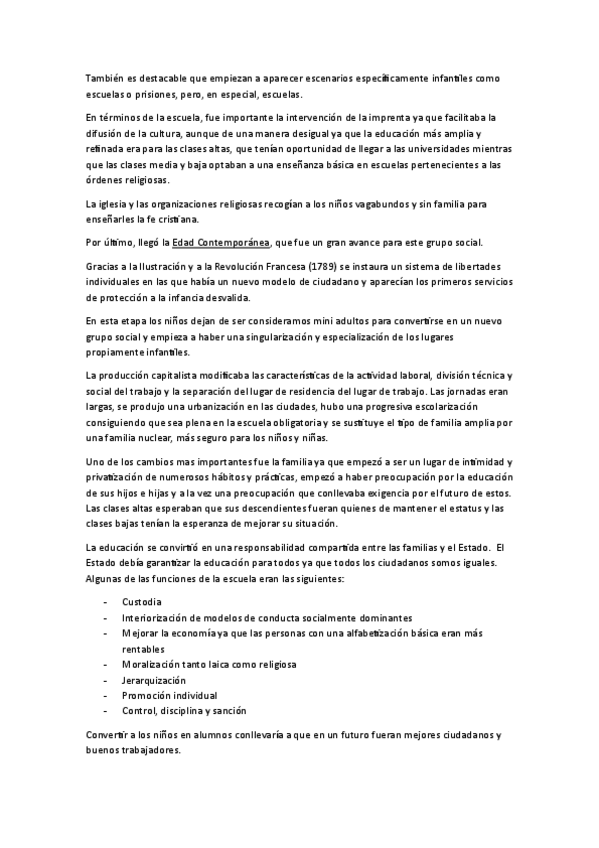 También es destacable que empiezan a aparecer escenarios específicamente infantiles como escuelas o prisiones, pero, en especial, escuelas.

En términos de la escuela, fue importante la intervención de la imprenta ya que facilitaba la difusión de la cultura, aunque de una manera desigual ya que la educación más amplia y refinada era para las clases altas, que tenían oportunidad de llegar a las universidades mientras que las clases media y baja optaban a una enseñanza básica en escuelas pertenecientes a las órdenes religiosas.

La iglesia y las organizaciones religiosas recogían a los niños vagabundos y sin familia para enseñarles la fe cristiana.

Por último, llegó la Edad Contemporánea, que fue un gran avance para este grupo social.

Gracias a la Ilustración y a la Revolución Francesa (1789) se instaura un sistema de libertades individuales en las que había un nuevo modelo de ciudadano y aparecían los primeros servicios de protección a la infancia desvalida.

En esta etapa los niños dejan de ser consideramos mini adultos para convertirse en un nuevo grupo social y empieza a haber una singularización y especialización de los lugares propiamente infantiles.

La producción capitalista modificaba las características de la actividad laboral, división técnica y social del trabajo y la separación del lugar de residencia del lugar de trabajo. Las jornadas eran largas, se produjo una urbanización en las ciudades, hubo una progresiva escolarización consiguiendo que sea plena en la escuela obligatoria y se sustituye el tipo de familia amplia por una familia nuclear, más seguro para los niños y niñas.

Uno de los cambios mas importantes fue la familia ya que empezó a ser un lugar de intimidad y privatización de numerosos hábitos y prácticas, empezó a haber preocupación por la educación de sus hijos e hijas y a la vez una preocupación que conllevaba exigencia por el futuro de estos. Las clases altas esperaban que sus descendientes fueran quienes de mantener el estatus y las clases bajas tenían la esperanza de mejorar su situación.

La educación se convirtió en una responsabilidad compartida entre las familias y el Estado. El Estado debía garantizar la educación para todos ya que todos los ciudadanos somos iguales. Algunas de las funciones de la escuela eran las siguientes:

- Custodia
- Interiorización de modelos de conducta socialmente dominantes
- Mejorar la economía ya que las personas con una alfabetización básica eran más rentables
- Moralización tanto laica como religiosa
- Jerarquización
- Promoción individual
- Control, disciplina y sanción

Convertir a los niños en alumnos conllevaría a que en un futuro fueran mejores ciudadanos y buenos trabajadores.